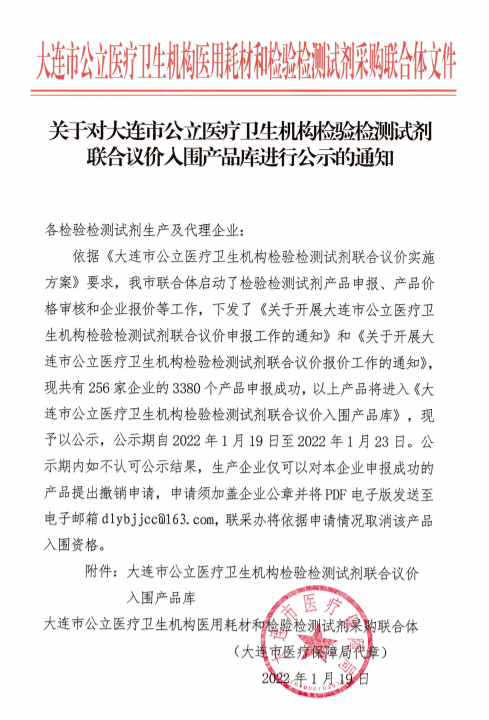 大连市公立医疗卫生机构医用耗材和检验检测试剂采购联合体文件

关于对大连市公立医疗卫生机构检验检测试剂联合议价入围产品库进行公示的通知

各检验检测试剂生产及代理企业：

依据《大连市公立医疗卫生机构检验检测试剂联合议价实施方案》要求，我市联合体启动了检验检测试剂产品申报、产品价格审核和企业报价等工作，下发了《关于开展大连市公立医疗卫生机构检验检测试剂联合议价申报工作的通知》和《关于开展大连市公立医疗卫生机构检验检测试剂联合议价报价工作的通知》，现共有256家企业的3380个产品申报成功，以上产品将进入《大连市公立医疗卫生机构检验检测试剂联合议价入围产品库》，现予以公示，公示期自2022年1月19日至2022年1月23日。公示期内如不认可公示结果，生产企业仅可以对本企业申报成功的产品提出撤销申请，申请须加盖企业公章并将PDF电子版发送至电子邮箱dlybjjcc@163.com，联采办将依据申请情况取消该产品入围资格。

附件：大连市公立医疗卫生机构检验检测试剂联合议价入围产品库

大连市公立医疗卫生机构医用耗材和检验检测试剂采购联合体

（大连市医疗保障局代章）

2022年1月19日

大连市医疗保障局